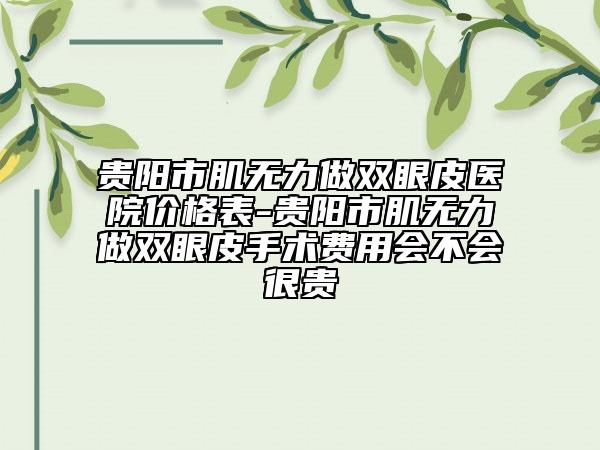 贵阳市肌无力做双眼皮医院价格表-贵阳市肌无力做双眼皮手术费用会不会很贵